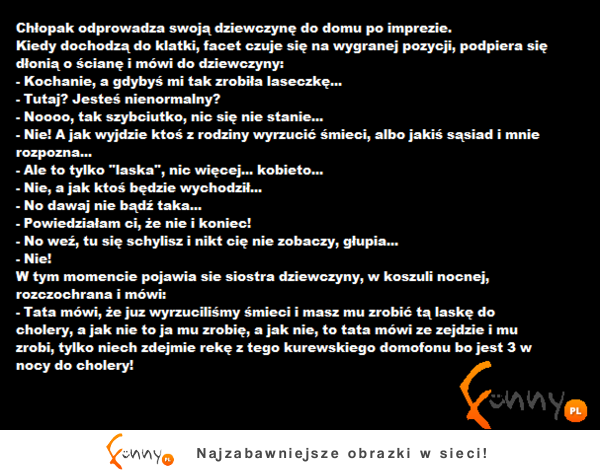 Chłopak odprowadza swoją dziewczynę do domu po imprezie.
Kiedy dochodzą do klatki, facet czuje się na wygranej pozycji, podpiera się dłonią o ścianę i mówi do dziewczyny:
- Kochanie, a gdybyś mi tak zrobiła laseczkę...
- Tutaj? Jesteś nienormalny?
- Noooo, tak szybciutko, nic się nie stanie...
- Nie! A jak wyjdzie ktoś z rodziny wyrzucić śmieci, albo jakiś sąsiad i mnie rozpozna...
- Ale to tylko "laska", nic więcej... kobieto...
- Nie, a jak ktoś będzie wychodził...
- No dawaj nie bądź taka...
- Powiedziałam ci, że nie i koniec!
- No weź, tu się schylisz i nikt cię nie zobaczy, głupia...
- Nie!
W tym momencie pojawia sie siostra dziewczyny, w koszuli nocnej, rozczochrana i mówi:
- Tata mówi, że juz wyrzuciliśmy śmieci i masz mu zrobić tą laskę do cholery, a jak nie to ja mu zrobię, a jak nie, to tata mówi ze zejdzie i mu zrobi, tylko niech zdejmie rekę z tego kurewskiego domofonu bo jest 3 w nocy do cholery!

Funny PL

Funny PL Najzabawniejsze obrazki w sieci!